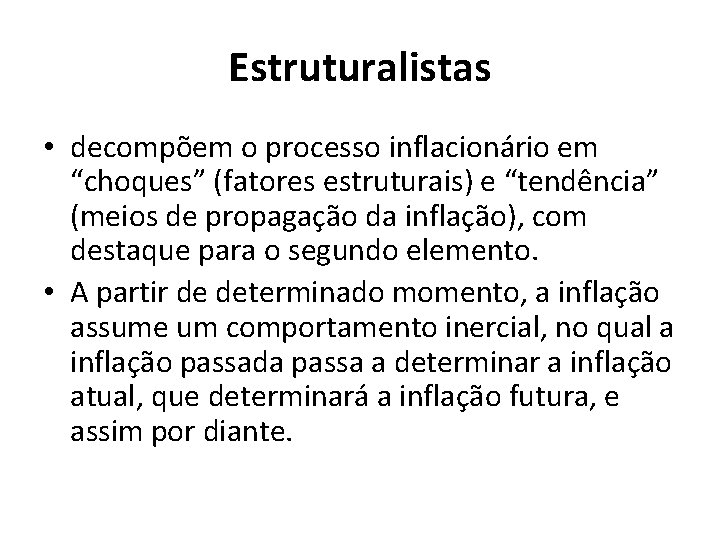 Estruturalistas

• decompõem o processo inflacionário em “choques” (fatores estruturais) e “tendência” (meios de propagação da inflação), com destaque para o segundo elemento.
• A partir de determinado momento, a inflação assume um comportamento inercial, no qual a inflação passada passa a determinar a inflação atual, que determinará a inflação futura, e assim por diante.